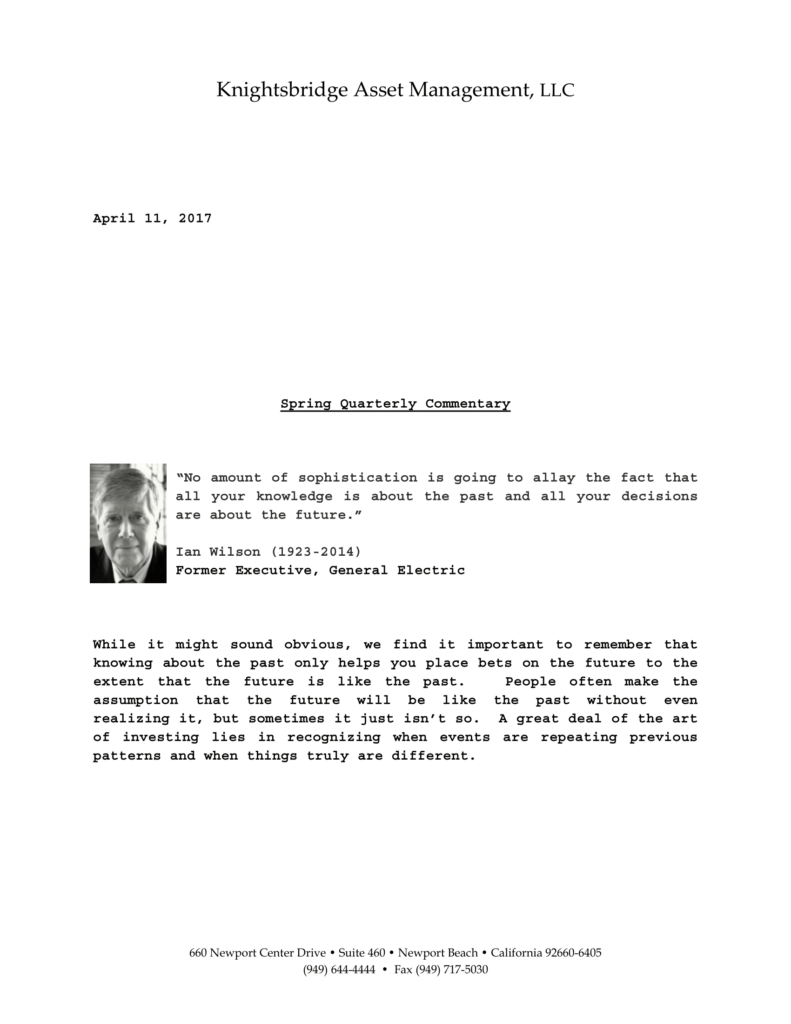 Knightsbridge Asset Management, LLC

April 11, 2017

Spring Quarterly Commentary

"No amount of sophistication is going to allay the fact that all your knowledge is about the past and all your decisions are about the future."

Ian Wilson (1923-2014)
Former Executive, General Electric

While it might sound obvious, we find it important to remember that knowing about the past only helps you place bets on the future to the extent that the future is like the past. People often make the assumption that the future will be like the past without even realizing it, but sometimes it just isn't so. A great deal of the art of investing lies in recognizing when events are repeating previous patterns and when things truly are different.

660 Newport Center Drive • Suite 460 • Newport Beach • California 92660-6405
(949) 644-4444 • Fax (949) 717-5030